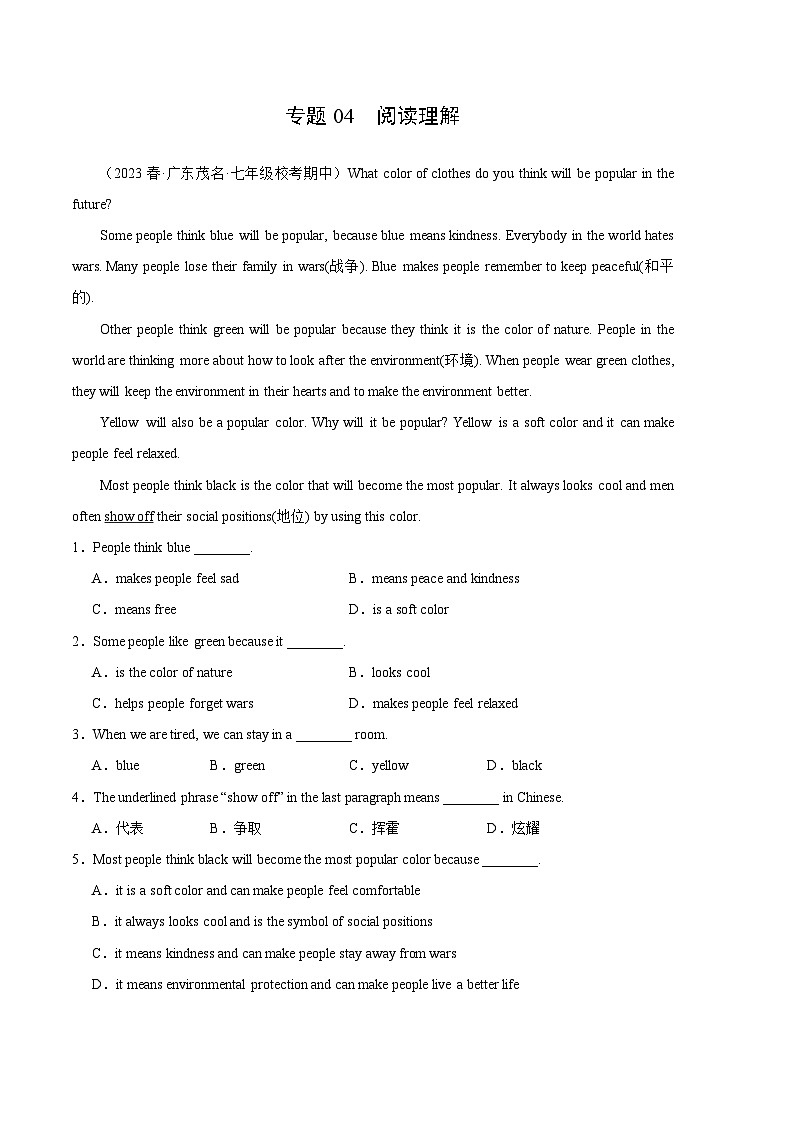 专题 04　阅读理解

（2023 春·广东茂名·七年级校考期中）What color of clothes do you think will be popular in the future?

Some people think blue will be popular, because blue means kindness. Everybody in the world hates wars. Many people lose their family in wars(战争). Blue makes people remember to keep peaceful(和平的).

Other people think green will be popular because they think it is the color of nature. People in the world are thinking more about how to look after the environment(环境). When people wear green clothes, they will keep the environment in their hearts and to make the environment better.

Yellow will also be a popular color. Why will it be popular? Yellow is a soft color and it can make people feel relaxed.

Most people think black is the color that will become the most popular. It always looks cool and men often show off their social positions(地位) by using this color.

1．People think blue ________.

A．makes people feel sad
B．means peace and kindness
C．means free
D．is a soft color

2．Some people like green because it ________.

A．is the color of nature
B．looks cool
C．helps people forget wars
D．makes people feel relaxed

3．When we are tired, we can stay in a ________ room.

A．blue
B．green
C．yellow
D．black

4．The underlined phrase “show off” in the last paragraph means ________ in Chinese.

A．代表
B．争取
C．挥霍
D．炫耀

5．Most people think black will become the most popular color because ________.

A．it is a soft color and can make people feel comfortable
B．it always looks cool and is the symbol of social positions
C．it means kindness and can make people stay away from wars
D．it means environmental protection and can make people live a better life